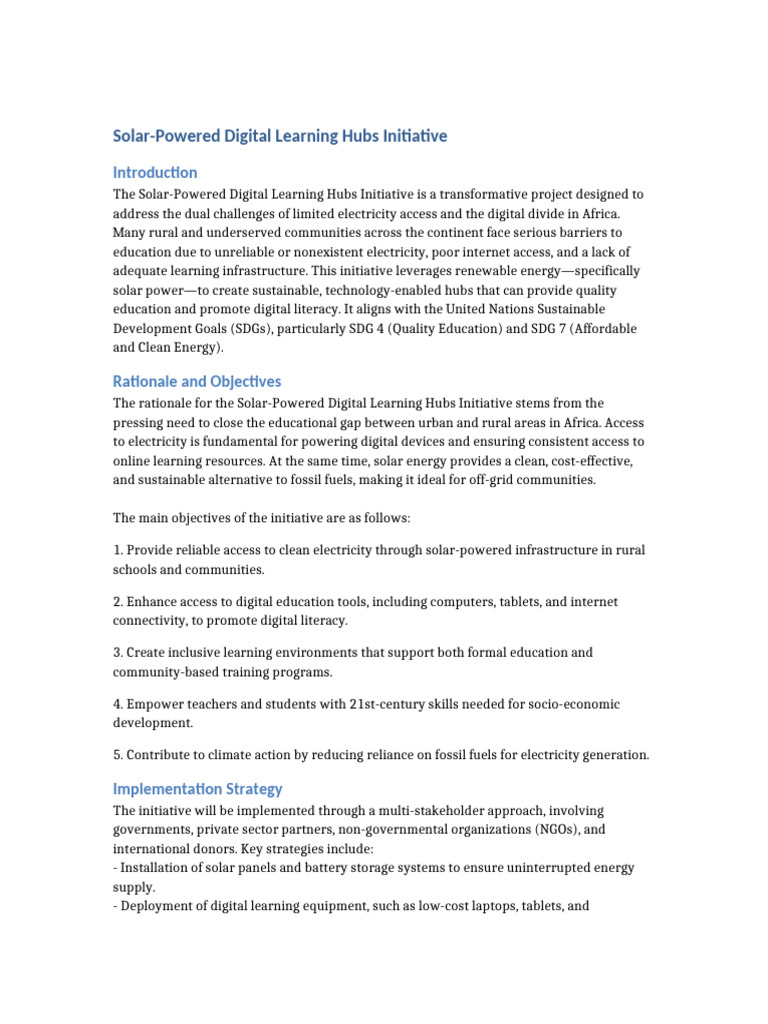 Solar-Powered Digital Learning Hubs Initiative

Introduction

The Solar-Powered Digital Learning Hubs Initiative is a transformative project designed to address the dual challenges of limited electricity access and the digital divide in Africa. Many rural and underserved communities across the continent face serious barriers to education due to unreliable or nonexistent electricity, poor internet access, and a lack of adequate learning infrastructure. This initiative leverages renewable energy—specifically solar power—to create sustainable, technology-enabled hubs that can provide quality education and promote digital literacy. It aligns with the United Nations Sustainable Development Goals (SDGs), particularly SDG 4 (Quality Education) and SDG 7 (Affordable and Clean Energy).

Rationale and Objectives

The rationale for the Solar-Powered Digital Learning Hubs Initiative stems from the pressing need to close the educational gap between urban and rural areas in Africa. Access to electricity is fundamental for powering digital devices and ensuring consistent access to online learning resources. At the same time, solar energy provides a clean, cost-effective, and sustainable alternative to fossil fuels, making it ideal for off-grid communities.

The main objectives of the initiative are as follows:

1. Provide reliable access to clean electricity through solar-powered infrastructure in rural schools and communities.

2. Enhance access to digital education tools, including computers, tablets, and internet connectivity, to promote digital literacy.

3. Create inclusive learning environments that support both formal education and community-based training programs.

4. Empower teachers and students with 21st-century skills needed for socio-economic development.

5. Contribute to climate action by reducing reliance on fossil fuels for electricity generation.

Implementation Strategy

The initiative will be implemented through a multi-stakeholder approach, involving governments, private sector partners, non-governmental organizations (NGOs), and international donors. Key strategies include:
- Installation of solar panels and battery storage systems to ensure uninterrupted energy supply.
- Deployment of digital learning equipment, such as low-cost laptops, tablets, and